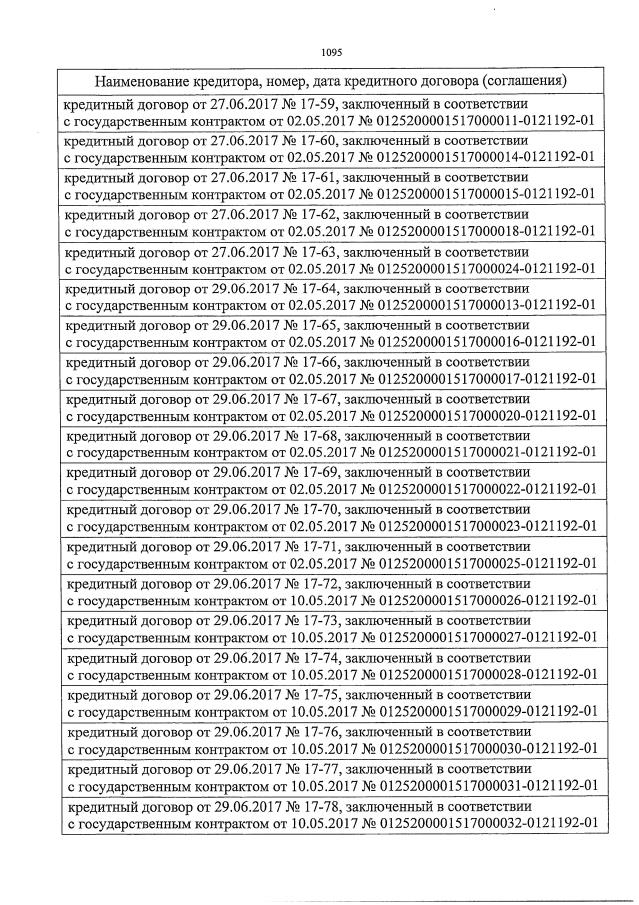 1095

| Наименование кредитора, номер, дата кредитного договора (соглашения) |
|---|
| кредитный договор от 27.06.2017 № 17-59, заключенный в соответствии с государственным контрактом от 02.05.2017 № 0125200001517000011-0121192-01 |
| кредитный договор от 27.06.2017 № 17-60, заключенный в соответствии с государственным контрактом от 02.05.2017 № 0125200001517000014-0121192-01 |
| кредитный договор от 27.06.2017 № 17-61, заключенный в соответствии с государственным контрактом от 02.05.2017 № 0125200001517000015-0121192-01 |
| кредитный договор от 27.06.2017 № 17-62, заключенный в соответствии с государственным контрактом от 02.05.2017 № 0125200001517000018-0121192-01 |
| кредитный договор от 27.06.2017 № 17-63, заключенный в соответствии с государственным контрактом от 02.05.2017 № 0125200001517000024-0121192-01 |
| кредитный договор от 29.06.2017 № 17-64, заключенный в соответствии с государственным контрактом от 02.05.2017 № 0125200001517000013-0121192-01 |
| кредитный договор от 29.06.2017 № 17-65, заключенный в соответствии с государственным контрактом от 02.05.2017 № 0125200001517000016-0121192-01 |
| кредитный договор от 29.06.2017 № 17-66, заключенный в соответствии с государственным контрактом от 02.05.2017 № 0125200001517000017-0121192-01 |
| кредитный договор от 29.06.2017 № 17-67, заключенный в соответствии с государственным контрактом от 02.05.2017 № 0125200001517000020-0121192-01 |
| кредитный договор от 29.06.2017 № 17-68, заключенный в соответствии с государственным контрактом от 02.05.2017 № 0125200001517000021-0121192-01 |
| кредитный договор от 29.06.2017 № 17-69, заключенный в соответствии с государственным контрактом от 02.05.2017 № 0125200001517000022-0121192-01 |
| кредитный договор от 29.06.2017 № 17-70, заключенный в соответствии с государственным контрактом от 02.05.2017 № 0125200001517000023-0121192-01 |
| кредитный договор от 29.06.2017 № 17-71, заключенный в соответствии с государственным контрактом от 02.05.2017 № 0125200001517000025-0121192-01 |
| кредитный договор от 29.06.2017 № 17-72, заключенный в соответствии с государственным контрактом от 10.05.2017 № 0125200001517000026-0121192-01 |
| кредитный договор от 29.06.2017 № 17-73, заключенный в соответствии с государственным контрактом от 10.05.2017 № 0125200001517000027-0121192-01 |
| кредитный договор от 29.06.2017 № 17-74, заключенный в соответствии с государственным контрактом от 10.05.2017 № 0125200001517000028-0121192-01 |
| кредитный договор от 29.06.2017 № 17-75, заключенный в соответствии с государственным контрактом от 10.05.2017 № 0125200001517000029-0121192-01 |
| кредитный договор от 29.06.2017 № 17-76, заключенный в соответствии с государственным контрактом от 10.05.2017 № 0125200001517000030-0121192-01 |
| кредитный договор от 29.06.2017 № 17-77, заключенный в соответствии с государственным контрактом от 10.05.2017 № 0125200001517000031-0121192-01 |
| кредитный договор от 29.06.2017 № 17-78, заключенный в соответствии с государственным контрактом от 10.05.2017 № 0125200001517000032-0121192-01 |